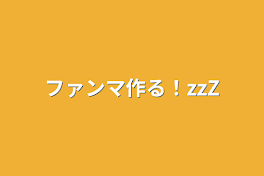 ファンマ作る！zzZ